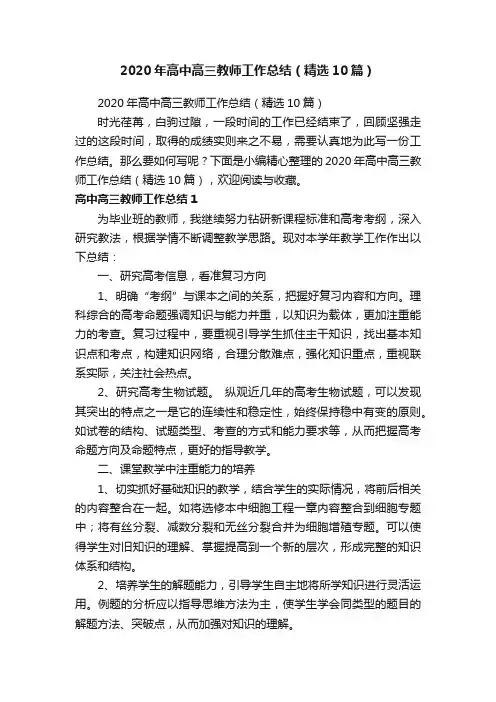 2020年高中高三教师工作总结（精选10篇）

2020年高中高三教师工作总结（精选10篇）

时光荏苒，白驹过隙，一段时间的工作已经结束了，回顾坚强走过的这段时间，取得的成绩实则来之不易，需要认真地为此写一份工作总结。那么要如何写呢？下面是小编精心整理的2020年高中高三教师工作总结（精选10篇），欢迎阅读与收藏。

高中高三教师工作总结1

为毕业班的教师，我继续努力钻研新课程标准和高考考纲，深入研究教法，根据学情不断调整教学思路。现对本学年教学工作作出以下总结：

一、研究高考信息，看准复习方向

1、明确“考纲”与课本之间的关系，把握好复习内容和方向。理科综合的高考命题强调知识与能力并重，以知识为载体，更加注重能力的考查。复习过程中，要重视引导学生抓住主干知识，找出基本知识点和考点，构建知识网络，合理分散难点，强化知识重点，重视联系实际，关注社会热点。

2、研究高考生物试题。 纵观近几年的高考生物试题，可以发现其突出的特点之一是它的连续性和稳定性，始终保持稳中有变的原则。如试卷的结构、试题类型、考查的方式和能力要求等，从而把握高考命题方向及命题特点，更好的指导教学。

二、课堂教学中注重能力的培养

1、切实抓好基础知识的教学，结合学生的实际情况，将前后相关的内容整合在一起。如将选修本中细胞工程一章内容整合到细胞专题中；将有丝分裂、减数分裂和无丝分裂合并为细胞增殖专题。可以使得学生对旧知识的理解、掌握提高到一个新的层次，形成完整的知识体系和结构。

2、培养学生的解题能力，引导学生自主地将所学知识进行灵活运用。例题的分析应以指导思维方法为主，使学生学会同类型的题目的解题方法、突破点，从而加强对知识的理解。